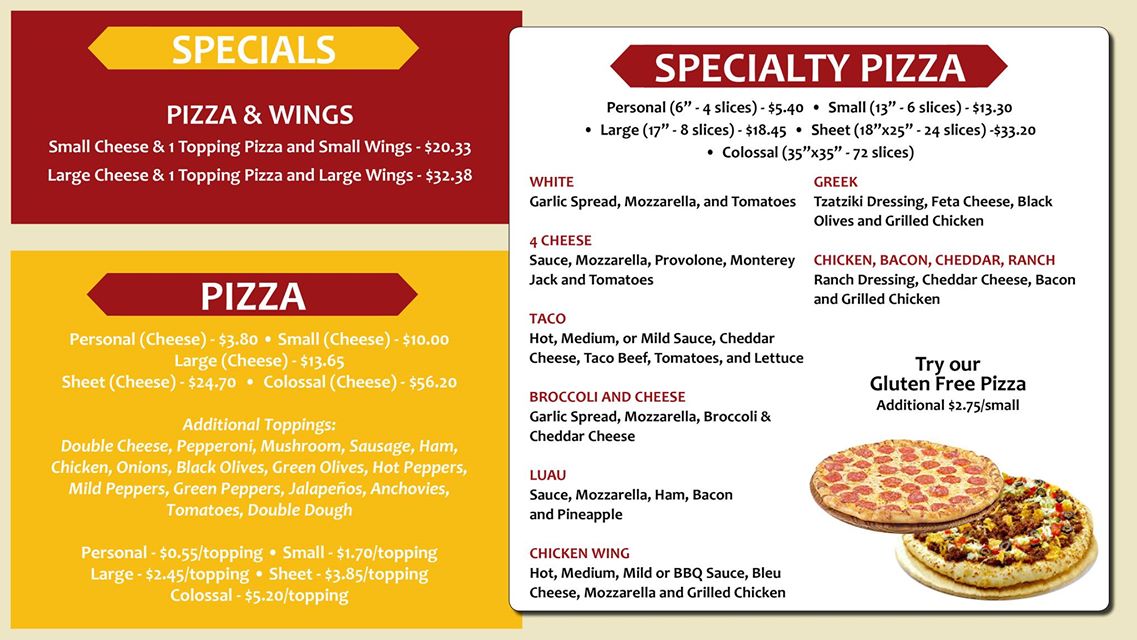 SPECIALS

PIZZA & WINGS
Small Cheese & 1 Topping Pizza and Small Wings - $20.33
Large Cheese & 1 Topping Pizza and Large Wings - $32.38

PIZZA

Personal (Cheese) - $3.80 • Small (Cheese) - $10.00
Large (Cheese) - $13.65
Sheet (Cheese) - $24.70 • Colossal (Cheese) - $56.20

Additional Toppings:
Double Cheese, Pepperoni, Mushroom, Sausage, Ham, Chicken, Onions, Black Olives, Green Olives, Hot Peppers, Mild Peppers, Green Peppers, Jalapeños, Anchovies, Tomatoes, Double Dough

Personal - $0.55/topping • Small - $1.70/topping
Large - $2.45/topping • Sheet - $3.85/topping
Colossal - $5.20/topping

SPECIALTY PIZZA

Personal (6" - 4 slices) - $5.40 • Small (13" - 6 slices) - $13.30
• Large (17" - 8 slices) - $18.45 • Sheet (18"x25" - 24 slices) -$33.20
• Colossal (35"x35" - 72 slices)

WHITE
Garlic Spread, Mozzarella, and Tomatoes

4 CHEESE
Sauce, Mozzarella, Provolone, Monterey Jack and Tomatoes

TACO
Hot, Medium, or Mild Sauce, Cheddar Cheese, Taco Beef, Tomatoes, and Lettuce

BROCCOLI AND CHEESE
Garlic Spread, Mozzarella, Broccoli & Cheddar Cheese

LUAU
Sauce, Mozzarella, Ham, Bacon and Pineapple

CHICKEN WING
Hot, Medium, Mild or BBQ Sauce, Bleu Cheese, Mozzarella and Grilled Chicken

GREEK
Tzatziki Dressing, Feta Cheese, Black Olives and Grilled Chicken

CHICKEN, BACON, CHEDDAR, RANCH
Ranch Dressing, Cheddar Cheese, Bacon and Grilled Chicken

Try our
Gluten Free Pizza
Additional $2.75/small